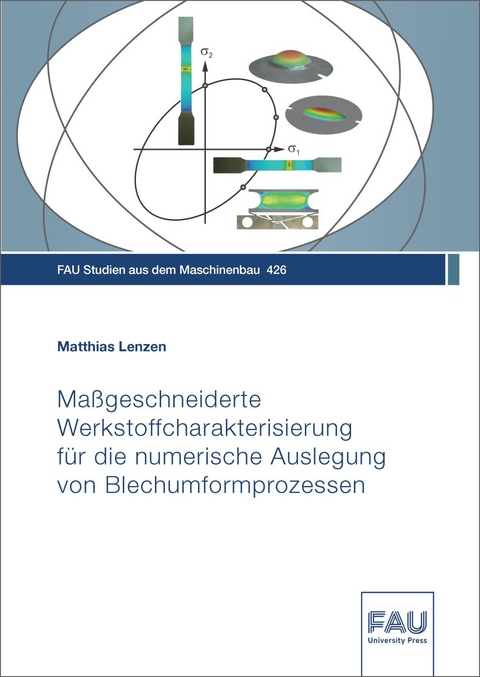 $\sigma_2$

$\sigma_1$

FAU Studien aus dem Maschinenbau 426

Matthias Lenzen

Maßgeschneiderte Werkstoffcharakterisierung für die numerische Auslegung von Blechumformprozessen

FAU
University Press